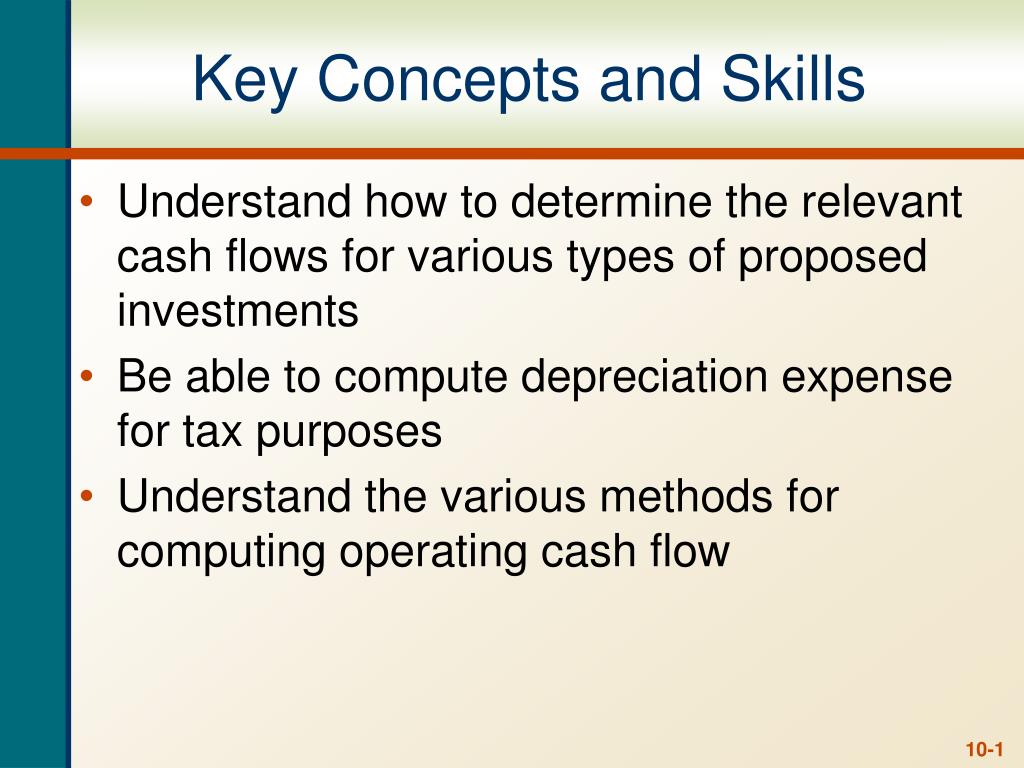 Key Concepts and Skills

• Understand how to determine the relevant cash flows for various types of proposed investments
• Be able to compute depreciation expense for tax purposes
• Understand the various methods for computing operating cash flow

10-1